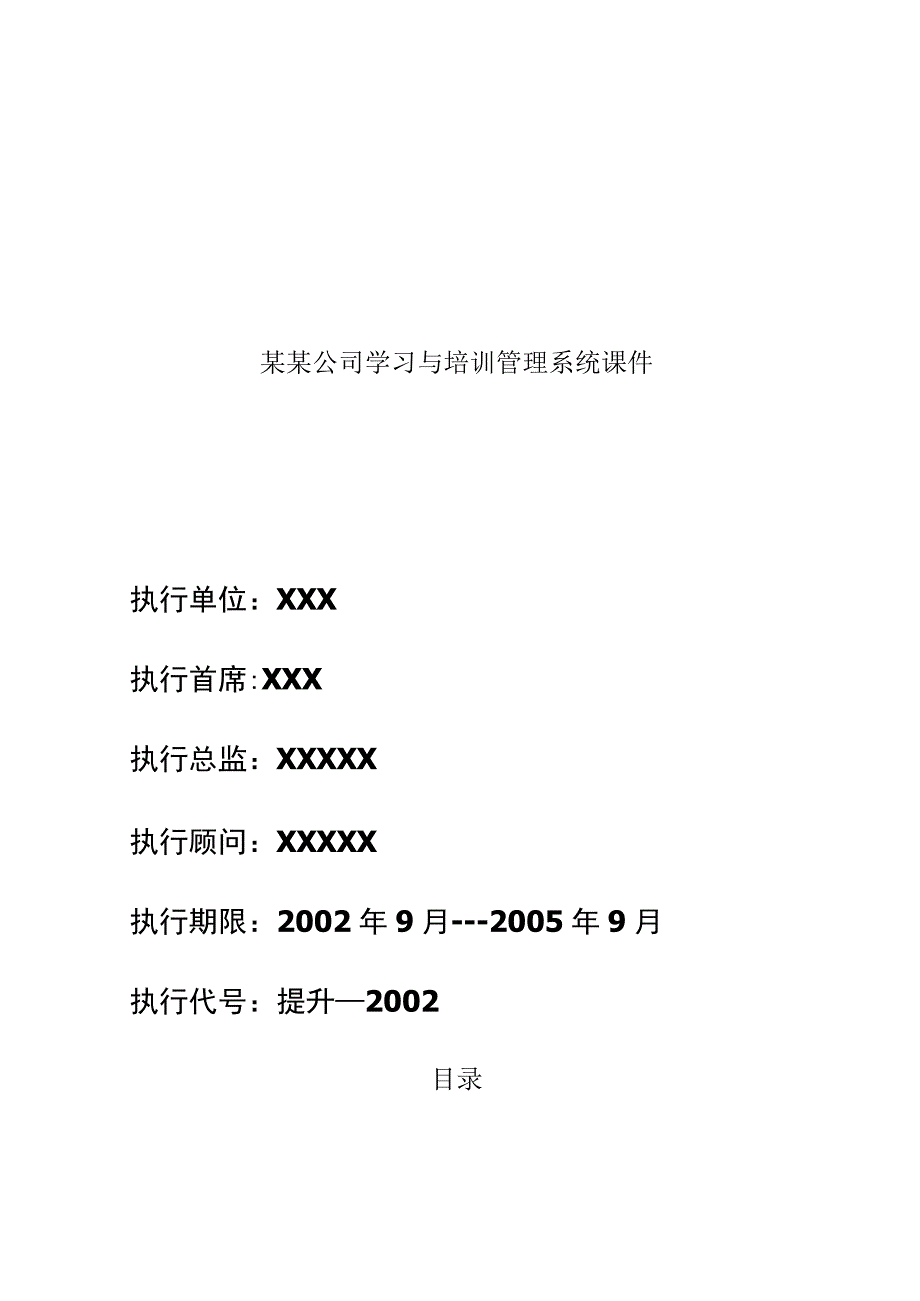 某某公司学习与培训管理系统课件

执行单位：XXX

执行首席:XXX

执行总监：XXXXX

执行顾问：XXXXX

执行期限：2002年9月---2005年9月

执行代号：提升—2002

目录